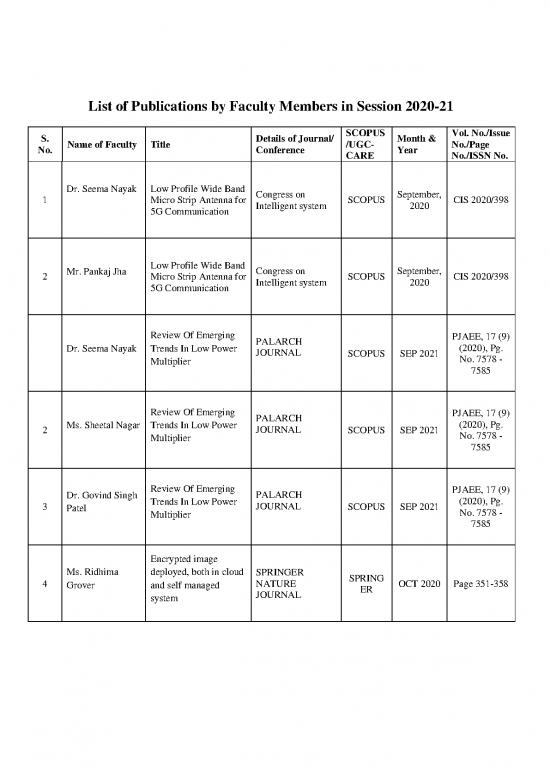 List of Publications by Faculty Members in Session 2020-21

| S. No. | Name of Faculty | Title | Details of Journal/ Conference | SCOPUS /UGC-CARE | Month & Year | Vol. No./Issue No./Page No./ISSN No. |
|---|---|---|---|---|---|---|
| 1 | Dr. Seema Nayak | Low Profile Wide Band Micro Strip Antenna for 5G Communication | Congress on Intelligent system | SCOPUS | September, 2020 | CIS 2020/398 |
| 2 | Mr. Pankaj Jha | Low Profile Wide Band Micro Strip Antenna for 5G Communication | Congress on Intelligent system | SCOPUS | September, 2020 | CIS 2020/398 |
|  | Dr. Seema Nayak | Review Of Emerging Trends In Low Power Multiplier | PALARCH JOURNAL | SCOPUS | SEP 2021 | PJAEE, 17 (9) (2020), Pg. No. 7578 - 7585 |
| 2 | Ms. Sheetal Nagar | Review Of Emerging Trends In Low Power Multiplier | PALARCH JOURNAL | SCOPUS | SEP 2021 | PJAEE, 17 (9) (2020), Pg. No. 7578 - 7585 |
| 3 | Dr. Govind Singh Patel | Review Of Emerging Trends In Low Power Multiplier | PALARCH JOURNAL | SCOPUS | SEP 2021 | PJAEE, 17 (9) (2020), Pg. No. 7578 - 7585 |
| 4 | Ms. Ridhima Grover | Encrypted image deployed, both in cloud and self managed system | SPRINGER NATURE JOURNAL | SPRINGER | OCT 2020 | Page 351-358 |